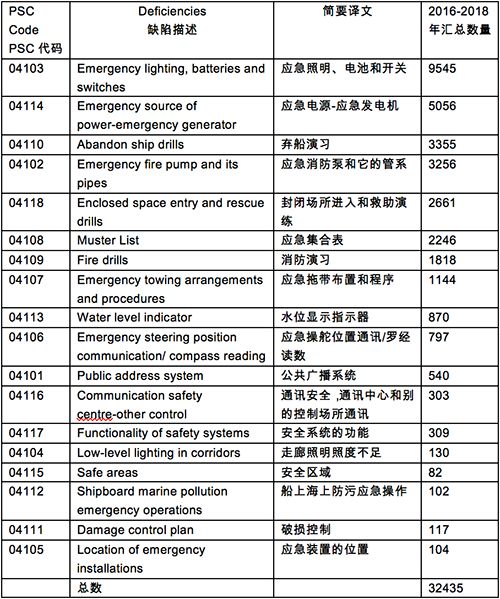 | PSC Code PSC 代码 | Deficiencies 缺陷描述 | 简要译文 | 2016-2018 年汇总数量 |
|---|---|---|---|
| 04103 | Emergency lighting, batteries and switches | 应急照明、电池和开关 | 9545 |
| 04114 | Emergency source of power-emergency generator | 应急电源-应急发电机 | 5056 |
| 04110 | Abandon ship drills | 弃船演习 | 3355 |
| 04102 | Emergency fire pump and its pipes | 应急消防泵和它的管系 | 3256 |
| 04118 | Enclosed space entry and rescue drills | 封闭场所进入和救助演练 | 2661 |
| 04108 | Muster List | 应急集合表 | 2246 |
| 04109 | Fire drills | 消防演习 | 1818 |
| 04107 | Emergency towing arrangements and procedures | 应急拖带布置和程序 | 1144 |
| 04113 | Water level indicator | 水位显示指示器 | 870 |
| 04106 | Emergency steering position communication/ compass reading | 应急操舵位置通讯/罗经读数 | 797 |
| 04101 | Public address system | 公共广播系统 | 540 |
| 04116 | Communication safety centre-other control | 通讯安全 ,通讯中心和别的控制场所通讯 | 303 |
| 04117 | Functionality of safety systems | 安全系统的功能 | 309 |
| 04104 | Low-level lighting in corridors | 走廊照明照度不足 | 130 |
| 04115 | Safe areas | 安全区域 | 82 |
| 04112 | Shipboard marine pollution emergency operations | 船上海上防污应急操作 | 102 |
| 04111 | Damage control plan | 破损控制 | 117 |
| 04105 | Location of emergency installations | 应急装置的位置 | 104 |
| | 总数 | | 32435 |